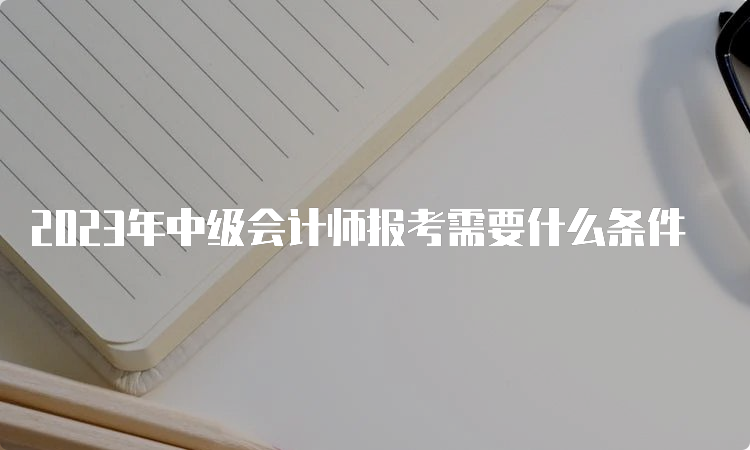 2023年中级会计师报考需要什么条件